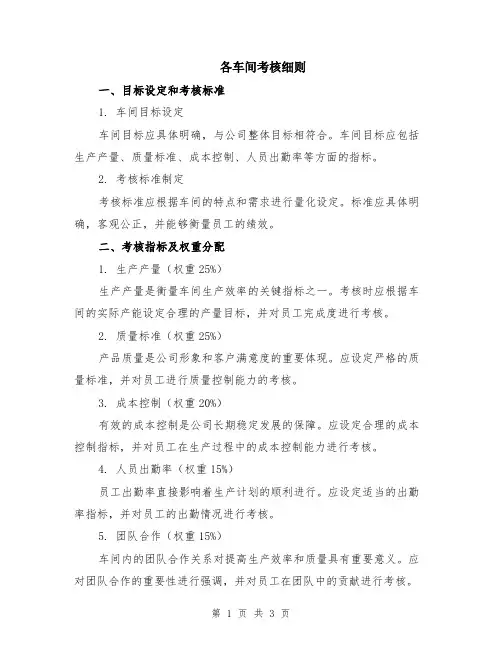 各车间考核细则

一、目标设定和考核标准

1. 车间目标设定

车间目标应具体明确，与公司整体目标相符合。车间目标应包括生产产量、质量标准、成本控制、人员出勤率等方面的指标。

2. 考核标准制定

考核标准应根据车间的特点和需求进行量化设定。标准应具体明确，客观公正，并能够衡量员工的绩效。

二、考核指标及权重分配

1. 生产产量（权重 25%）

生产产量是衡量车间生产效率的关键指标之一。考核时应根据车间的实际产能设定合理的产量目标，并对员工完成度进行考核。

2. 质量标准（权重 25%）

产品质量是公司形象和客户满意度的重要体现。应设定严格的质量标准，并对员工进行质量控制能力的考核。

3. 成本控制（权重 20%）

有效的成本控制是公司长期稳定发展的保障。应设定合理的成本控制指标，并对员工在生产过程中的成本控制能力进行考核。

4. 人员出勤率（权重 15%）

员工出勤率直接影响着生产计划的顺利进行。应设定适当的出勤率指标，并对员工的出勤情况进行考核。

5. 团队合作（权重 15%）

车间内的团队合作关系对提高生产效率和质量具有重要意义。应对团队合作的重要性进行强调，并对员工在团队中的贡献进行考核。

第 1 页 共 3 页